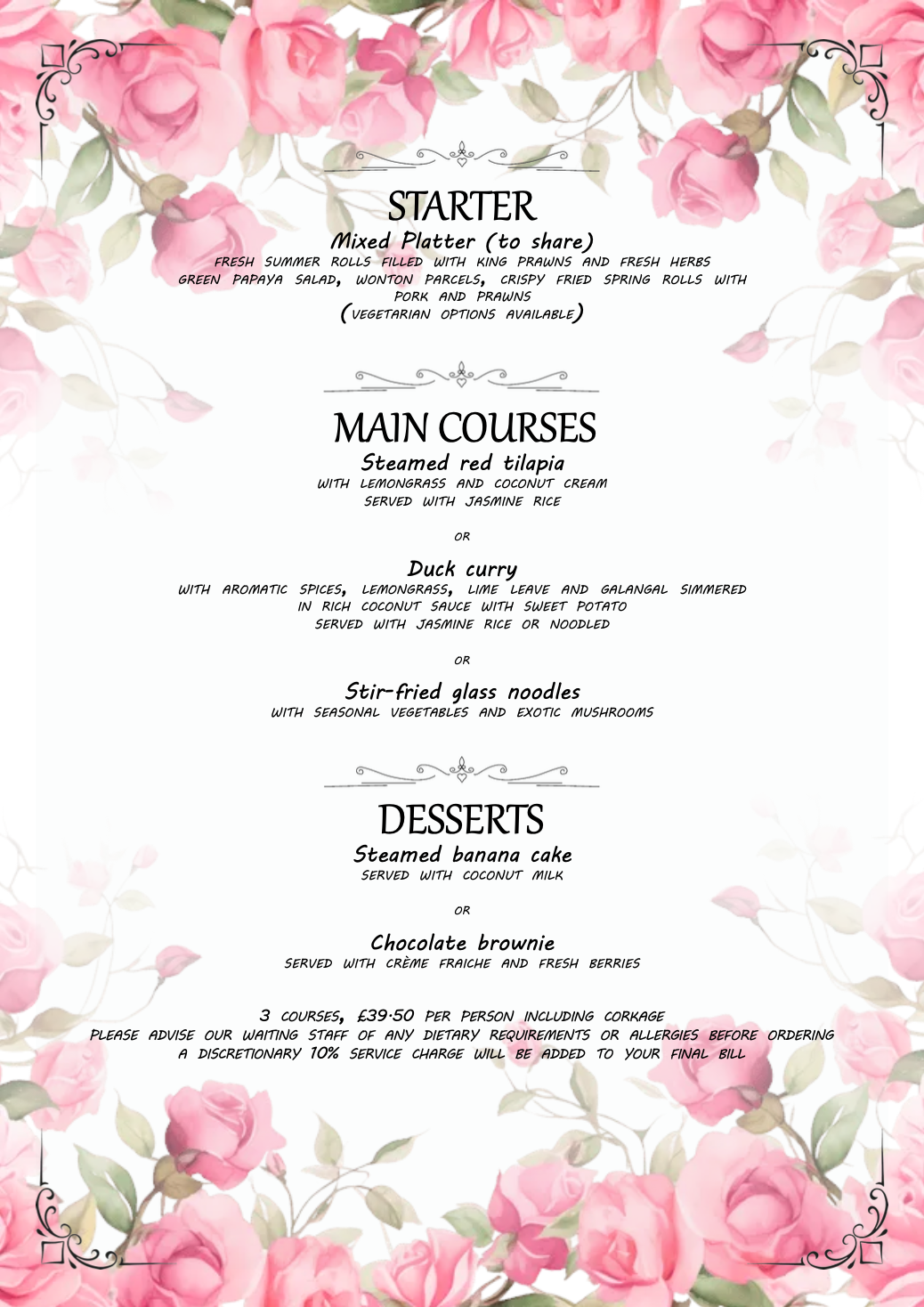 STARTER

Mixed Platter (to share)
FRESH SUMMER ROLLS FILLED WITH KING PRAWNS AND FRESH HERBS
GREEN PAPAYA SALAD, WONTON PARCELS, CRISPY FRIED SPRING ROLLS WITH PORK AND PRAWNS
(VEGETARIAN OPTIONS AVAILABLE)

MAIN COURSES

Steamed red tilapia
WITH LEMONGRASS AND COCONUT CREAM
SERVED WITH JASMINE RICE

OR

Duck curry
WITH AROMATIC SPICES, LEMONGRASS, LIME LEAVE AND GALANGAL SIMMERED IN RICH COCONUT SAUCE WITH SWEET POTATO
SERVED WITH JASMINE RICE OR NOODLED

OR

Stir-fried glass noodles
WITH SEASONAL VEGETABLES AND EXOTIC MUSHROOMS

DESSERTS

Steamed banana cake
SERVED WITH COCONUT MILK

OR

Chocolate brownie
SERVED WITH CRÈME FRAICHE AND FRESH BERRIES

3 COURSES, £39.50 PER PERSON INCLUDING CORKAGE
PLEASE ADVISE OUR WAITING STAFF OF ANY DIETARY REQUIREMENTS OR ALLERGIES BEFORE ORDERING
A DISCRETIONARY 10% SERVICE CHARGE WILL BE ADDED TO YOUR FINAL BILL